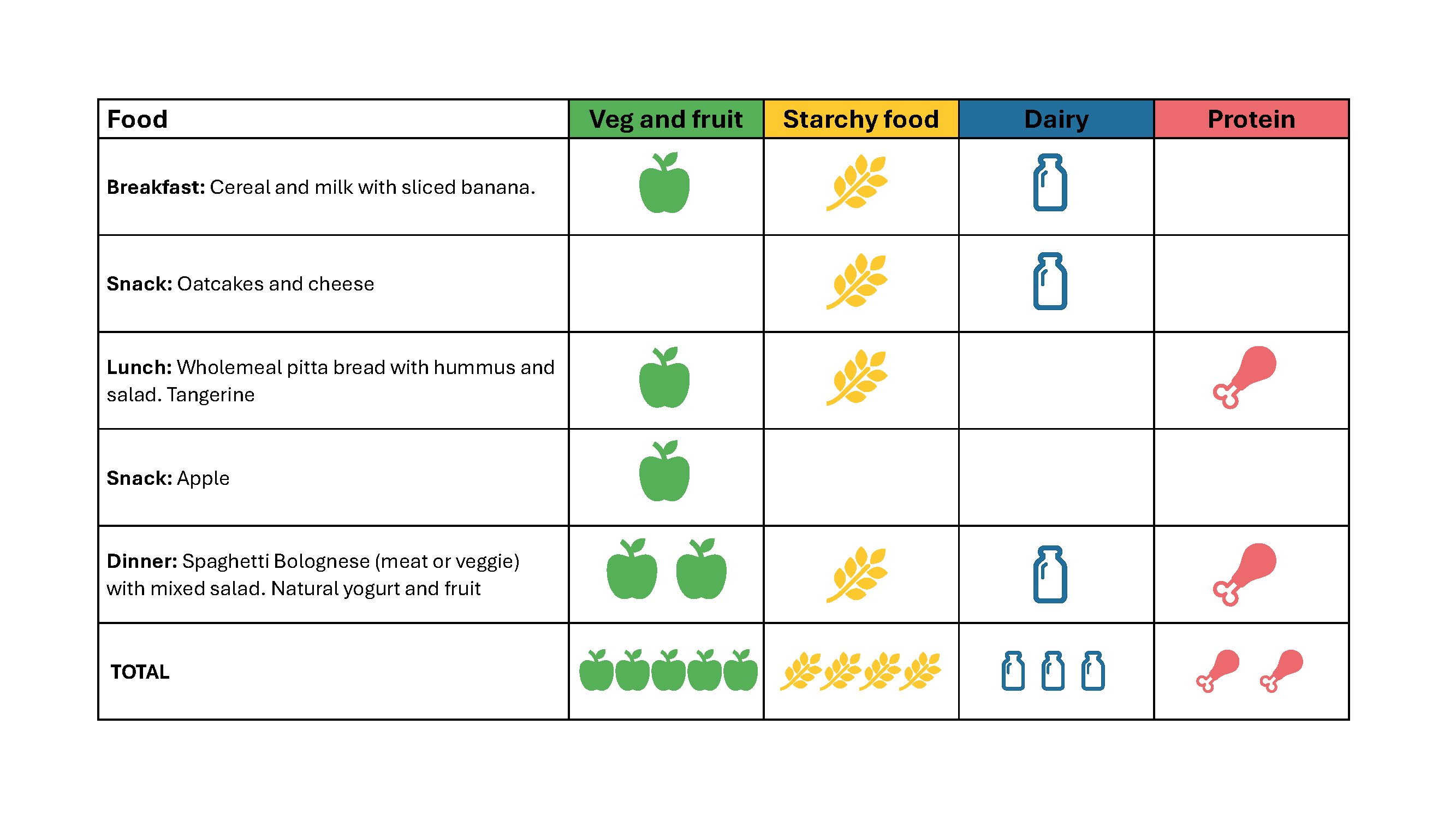 | Food | Veg and fruit | Starchy food | Dairy | Protein |
|---|---|---|---|---|
| **Breakfast:** Cereal and milk with sliced banana. | | | | |
| **Snack:** Oatcakes and cheese | | | | |
| **Lunch:** Wholemeal pitta bread with hummus and salad. Tangerine | | | | |
| **Snack:** Apple | | | | |
| **Dinner:** Spaghetti Bolognese (meat or veggie) with mixed salad. Natural yogurt and fruit | | | | |
| **TOTAL** | | | | |